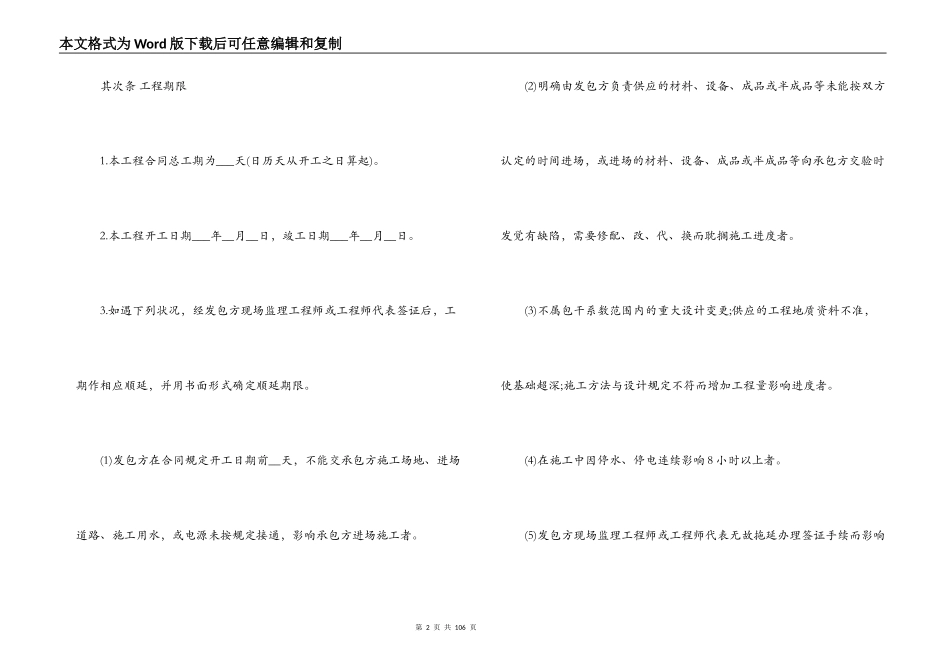 本文格式为Word版下载后可任意编辑和复制

其次条 工程期限

1.本工程合同总工期为___天(日历天从开工之日算起)。

2.本工程开工日期___年__月__日，竣工日期___年__月__日。

3.如遇下列状况，经发包方现场监理工程师或工程师代表签证后，工期作相应顺延，并用书面形式确定顺延期限。

(1)发包方在合同规定开工日期前__天，不能交承包方施工场地、进场道路、施工用水，或电源未按规定接通，影响承包方进场施工者。

(2)明确由发包方负责供应的材料、设备、成品或半成品等未能按双方认定的时间进场，或进场的材料、设备、成品或半成品等向承包方交验时发觉有缺陷，需要修配、改、代、换而耽搁施工进度者。

(3)不属包干系数范围内的重大设计变更;供应的工程地质资料不准，使基础超深;施工方法与设计规定不符而增加工程量影响进度者。

(4)在施工中因停水、停电连续影响8小时以上者。

(5)发包方现场监理工程师或工程师代表无故拖延办理签证手续而影响

第 2 页 共 106 页